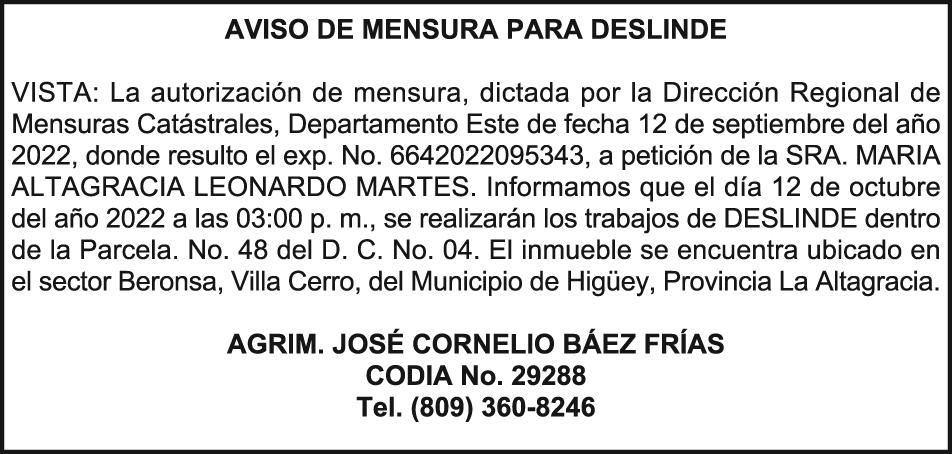 AVISO DE MENSURA PARA DESLINDE

VISTA: La autorización de mensura, dictada por la Dirección Regional de Mensuras Catástrales, Departamento Este de fecha 12 de septiembre del año 2022, donde resulto el exp. No. 6642022095343, a petición de la SRA. MARIA ALTAGRACIA LEONARDO MARTES. Informamos que el día 12 de octubre del año 2022 a las 03:00 p. m., se realizarán los trabajos de DESLINDE dentro de la Parcela. No. 48 del D. C. No. 04. El inmueble se encuentra ubicado en el sector Beronsa, Villa Cerro, del Municipio de Higüey, Provincia La Altagracia.

AGRIM. JOSÉ CORNELIO BÁEZ FRÍAS
CODIA No. 29288
Tel. (809) 360-8246